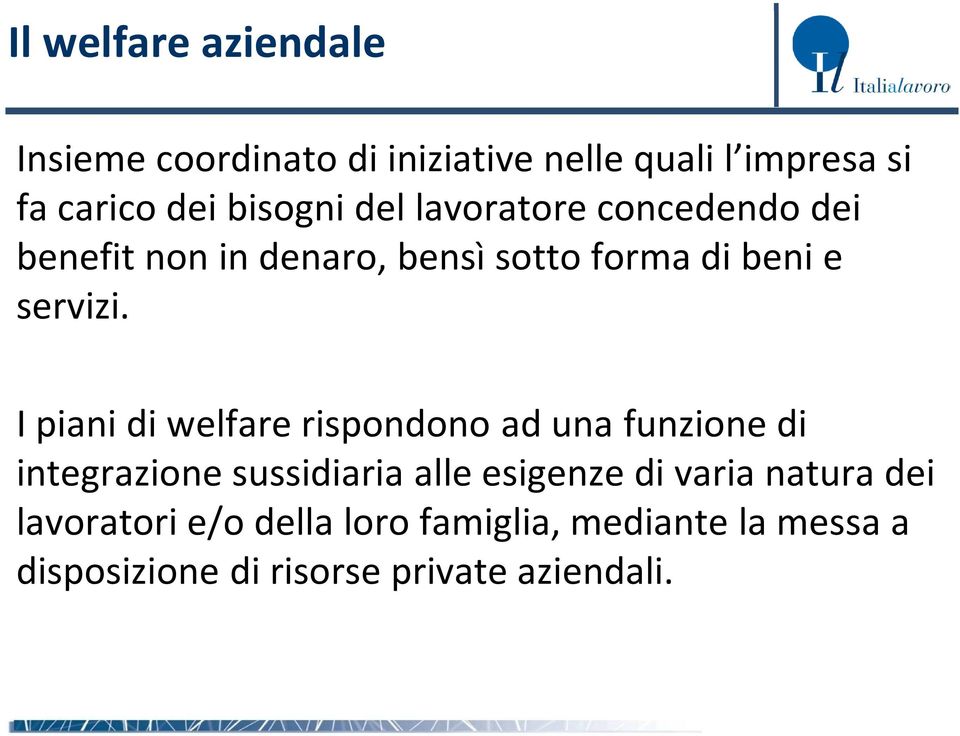 Il welfare aziendale

Il Italialavoro

Insieme coordinato di iniziative nelle quali l’impresa si fa carico dei bisogni del lavoratore concedendo dei benefit non in denaro, bensì sotto forma di beni e servizi.

I piani di welfare rispondono ad una funzione di integrazione sussidiaria alle esigenze di varia natura dei lavoratori e/o della loro famiglia, mediante la messa a disposizione di risorse private aziendali.